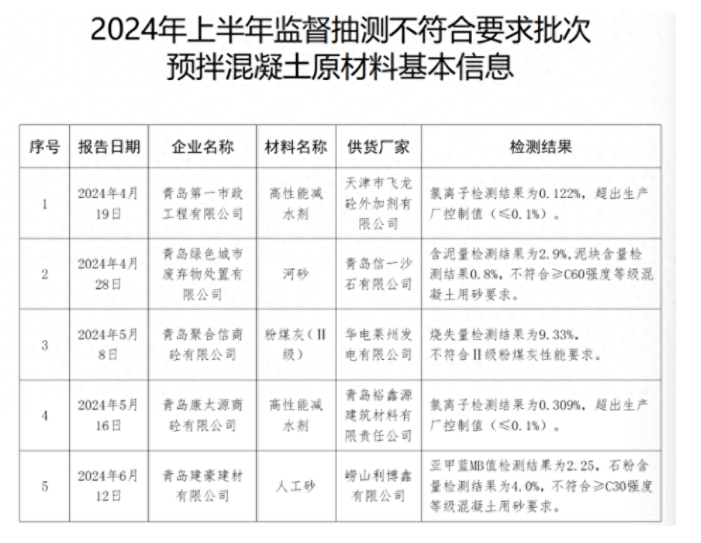 2024年上半年监督抽测不符合要求批次
预拌混凝土原材料基本信息

| 序号 | 报告日期 | 企业名称 | 材料名称 | 供货厂家 | 检测结果 |
|---|---|---|---|---|---|
| 1 | 2024年4月19日 | 青岛第一市政工程有限公司 | 高性能减水剂 | 天津市飞龙砼外加剂有限公司 | 氯离子检测结果为0.122%，超出生产厂控制值（≤0.1%）。 |
| 2 | 2024年4月28日 | 青岛绿色城市废弃物处置有限公司 | 河砂 | 青岛信一沙石有限公司 | 含泥量检测结果为2.9%,泥块含量检测结果0.8%，不符合≥C60强度等级混凝土用砂要求。 |
| 3 | 2024年5月8日 | 青岛聚合信商砼有限公司 | 粉煤灰（II级） | 华电莱州发电有限公司 | 烧失量检测结果为9.33%，不符合II级粉煤灰性能要求。 |
| 4 | 2024年5月16日 | 青岛康太源商砼有限公司 | 高性能减水剂 | 青岛裕鑫源建筑材料有限责任公司 | 氯离子检测结果为0.309%，超出生产厂控制值（≤0.1%）。 |
| 5 | 2024年6月12日 | 青岛建豪建材有限公司 | 人工砂 | 崂山利博鑫有限公司 | 亚甲蓝MB值检测结果为2.25，石粉含量检测结果为4.0%，不符合≥C30强度等级混凝土用砂要求。 |